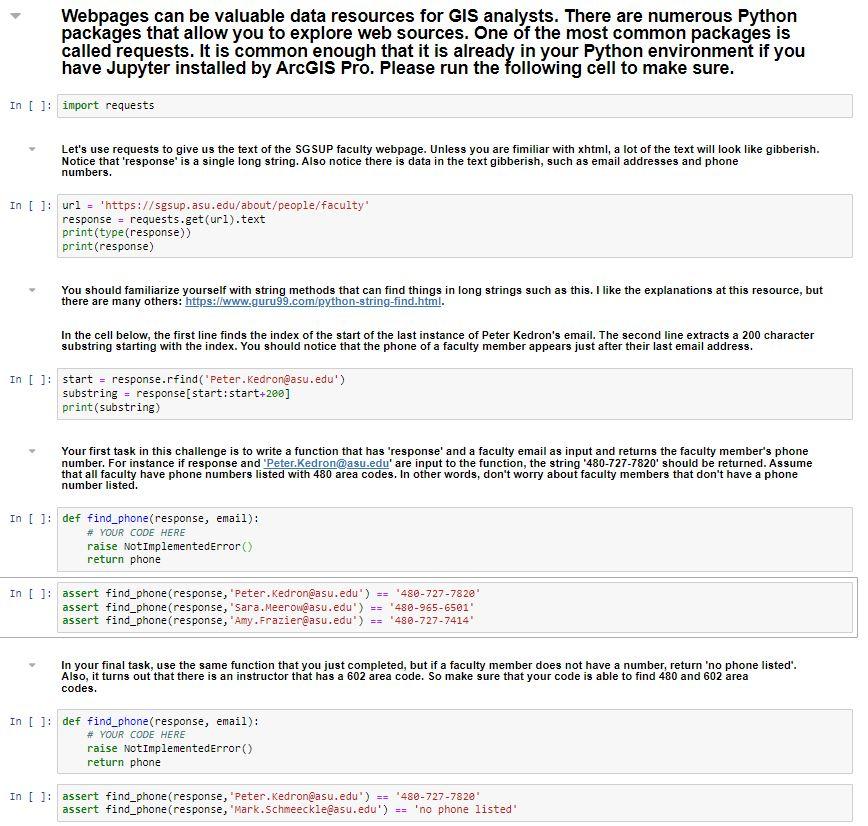 Webpages can be valuable data resources for GIS analysts. There are numerous Python packages that allow you to explore web sources. One of the most common packages is called requests. It is common enough that it is already in your Python environment if you have Jupyter installed by ArcGIS Pro. Please run the following cell to make sure.

In [ ]: import requests

Let's use requests to give us the text of the SGSUP faculty webpage. Unless you are fimiliar with xhtml, a lot of the text will look like gibberish. Notice that 'response' is a single long string. Also notice there is data in the text gibberish, such as email addresses and phone numbers.

In [ ]: url = 'https://sgsup.asu.edu/about/people/faculty'
response = requests.get(url).text
print(type(response))
print(response)

You should familiarize yourself with string methods that can find things in long strings such as this. I like the explanations at this resource, but there are many others: https://www.guru99.com/python-string-find.html.

In the cell below, the first line finds the index of the start of the last instance of Peter Kedron's email. The second line extracts a 200 character substring starting with the index. You should notice that the phone of a faculty member appears just after their last email address.

In [ ]: start = response.rfind('Peter.Kedron@asu.edu')
substring = response[start:start+200]
print(substring)

Your first task in this challenge is to write a function that has 'response' and a faculty email as input and returns the faculty member's phone number. For instance if response and 'Peter.Kedron@asu.edu' are input to the function, the string '480-727-7820' should be returned. Assume that all faculty have phone numbers listed with 480 area codes. In other words, don't worry about faculty members that don't have a phone number listed.

In [ ]: def find_phone(response, email):
    # YOUR CODE HERE
    raise NotImplementedError()
    return phone

In [ ]: assert find_phone(response,'Peter.Kedron@asu.edu') == '480-727-7820'
assert find_phone(response,'Sara.Meerow@asu.edu') == '480-965-6501'
assert find_phone(response,'Amy.Frazier@asu.edu') == '480-727-7414'

In your final task, use the same function that you just completed, but if a faculty member does not have a number, return 'no phone listed'. Also, it turns out that there is an instructor that has a 602 area code. So make sure that your code is able to find 480 and 602 area codes.

In [ ]: def find_phone(response, email):
    # YOUR CODE HERE
    raise NotImplementedError()
    return phone

In [ ]: assert find_phone(response,'Peter.Kedron@asu.edu') == '480-727-7820'
assert find_phone(response,'Mark.Schmeeckle@asu.edu') == 'no phone listed'